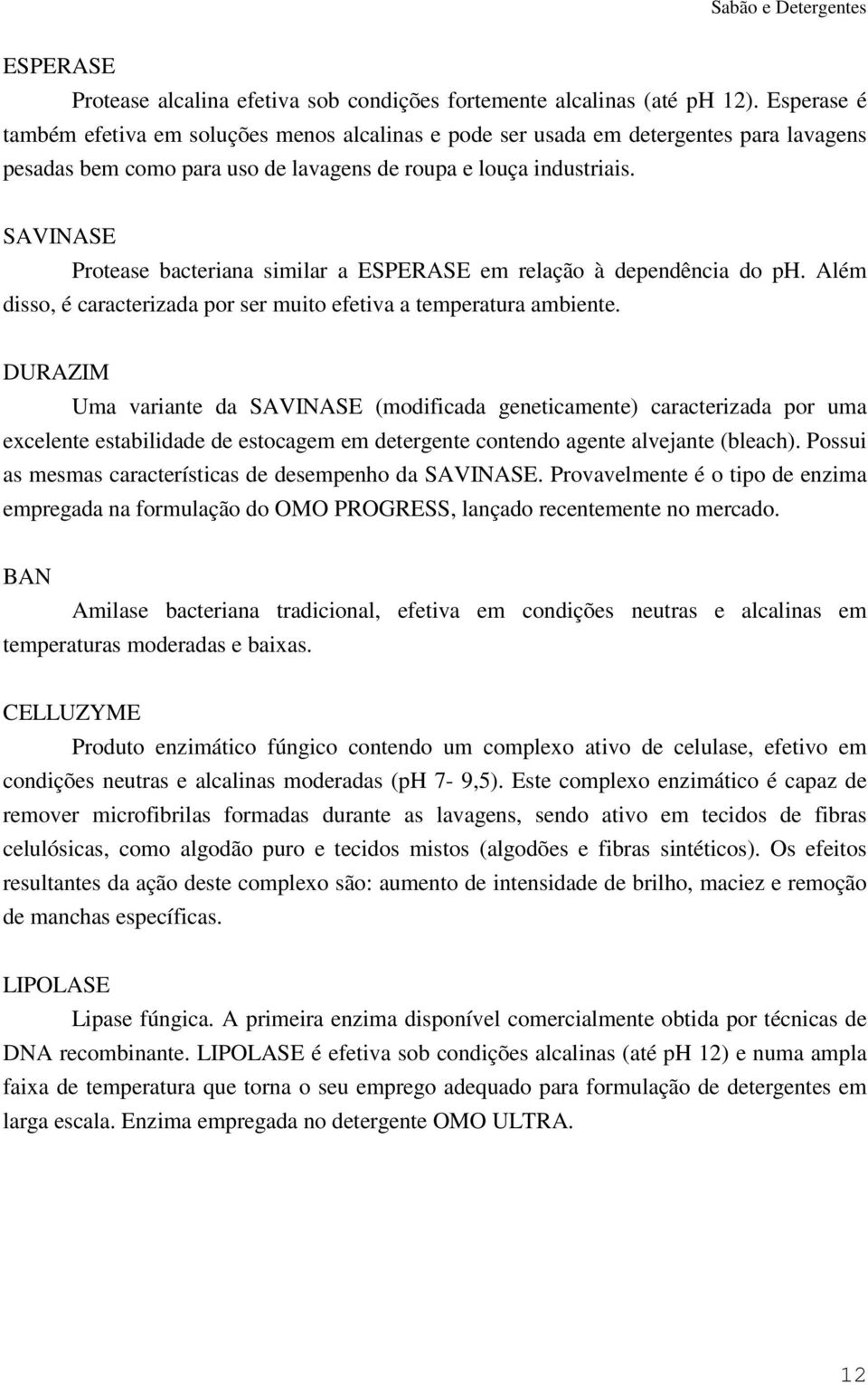 Sabão e Detergentes

ESPERASE

Protease alcalina efetiva sob condições fortemente alcalinas (até ph 12). Esperase é também efetiva em soluções menos alcalinas e pode ser usada em detergentes para lavagens pesadas bem como para uso de lavagens de roupa e louça industriais.

SAVINASE

Protease bacteriana similar a ESPERASE em relação à dependência do ph. Além disso, é caracterizada por ser muito efetiva a temperatura ambiente.

DURAZIM

Uma variante da SAVINASE (modificada geneticamente) caracterizada por uma excelente estabilidade de estocagem em detergente contendo agente alvejante (bleach). Possui as mesmas características de desempenho da SAVINASE. Provavelmente é o tipo de enzima empregada na formulação do OMO PROGRESS, lançado recentemente no mercado.

BAN

Amilase bacteriana tradicional, efetiva em condições neutras e alcalinas em temperaturas moderadas e baixas.

CELLUZYME

Produto enzimático fúngico contendo um complexo ativo de celulase, efetivo em condições neutras e alcalinas moderadas (pH 7- 9,5). Este complexo enzimático é capaz de remover microfibrilas formadas durante as lavagens, sendo ativo em tecidos de fibras celulósicas, como algodão puro e tecidos mistos (algodões e fibras sintéticos). Os efeitos resultantes da ação deste complexo são: aumento de intensidade de brilho, maciez e remoção de manchas específicas.

LIPOLASE

Lipase fúngica. A primeira enzima disponível comercialmente obtida por técnicas de DNA recombinante. LIPOLASE é efetiva sob condições alcalinas (até pH 12) e numa ampla faixa de temperatura que torna o seu emprego adequado para formulação de detergentes em larga escala. Enzima empregada no detergente OMO ULTRA.

12